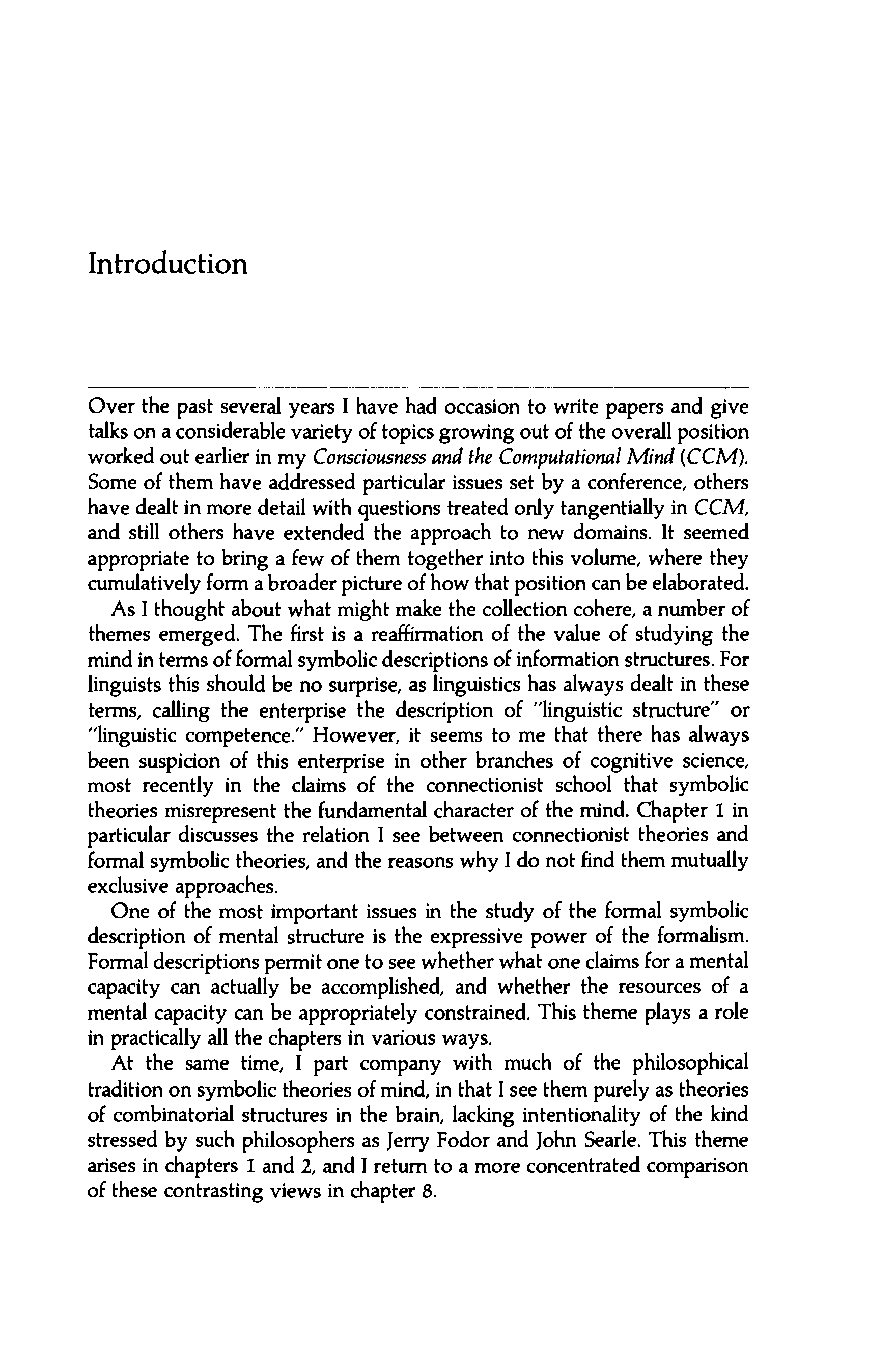 Introduction

Over the past several years I have had occasion to write papers and give talks on a considerable variety of topics growing out of the overall position worked out earlier in my Consciousness and the Computational Mind (CCM). Some of them have addressed particular issues set by a conference, others have dealt in more detail with questions treated only tangentially in CCM, and still others have extended the approach to new domains. It seemed appropriate to bring a few of them together into this volume, where they cumulatively form a broader picture of how that position can be elaborated.

As I thought about what might make the collection cohere, a number of themes emerged. The first is a reaffirmation of the value of studying the mind in terms of formal symbolic descriptions of information structures. For linguists this should be no surprise, as linguistics has always dealt in these terms, calling the enterprise the description of "linguistic structure" or "linguistic competence." However, it seems to me that there has always been suspicion of this enterprise in other branches of cognitive science, most recently in the claims of the connectionist school that symbolic theories misrepresent the fundamental character of the mind. Chapter 1 in particular discusses the relation I see between connectionist theories and formal symbolic theories, and the reasons why I do not find them mutually exclusive approaches.

One of the most important issues in the study of the formal symbolic description of mental structure is the expressive power of the formalism. Formal descriptions permit one to see whether what one claims for a mental capacity can actually be accomplished, and whether the resources of a mental capacity can be appropriately constrained. This theme plays a role in practically all the chapters in various ways.

At the same time, I part company with much of the philosophical tradition on symbolic theories of mind, in that I see them purely as theories of combinatorial structures in the brain, lacking intentionality of the kind stressed by such philosophers as Jerry Fodor and John Searle. This theme arises in chapters 1 and 2, and I return to a more concentrated comparison of these contrasting views in chapter 8.